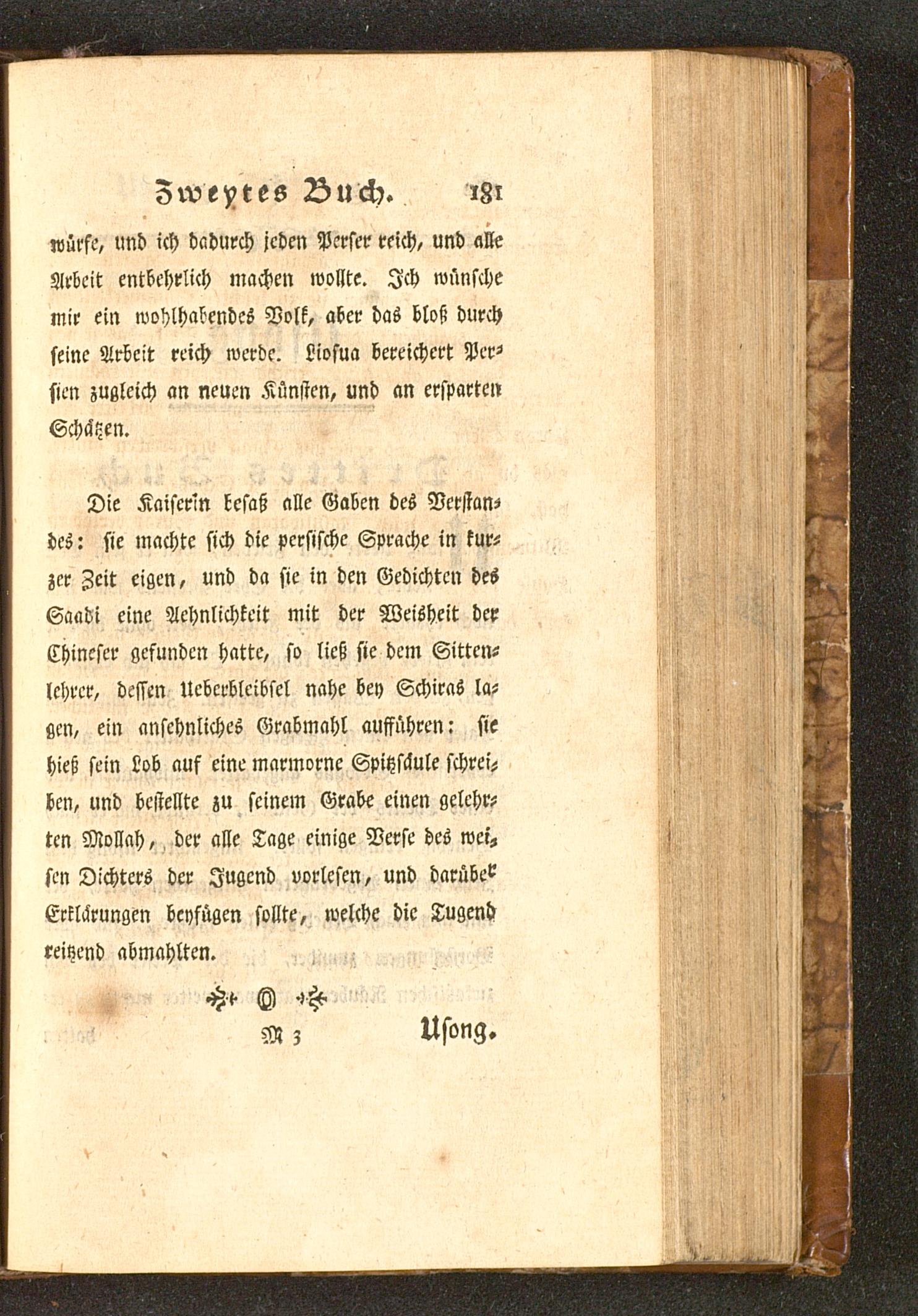 Zweytes Buch. 181

würfe, und ich dadurch jeden Perser reich, und alle Arbeit entbehrlich machen wollte. Ich wünsche mir ein wohlhabendes Volk, aber das bloß durch seine Arbeit reich werde. Liosua bereichert Persien zugleich an neuen Künsten, und an ersparten Schätzen.

Die Kaiserin besaß alle Gaben des Verstandes: sie machte sich die persische Sprache in kurzer Zeit eigen, und da sie in den Gedichten des Saadi eine Aehnlichkeit mit der Weisheit der Chineser gefunden hatte, so ließ sie dem Sittenlehrer, dessen Ueberbleibsel nahe bey Schiras lagen, ein ansehnliches Grabmahl aufführen: sie hieß sein Lob auf eine marmorne Spitzsäule schreiben, und bestellte zu seinem Grabe einen gelehrten Mollah, der alle Tage einige Verse des weisen Dichters der Jugend vorlesen, und darüber Erklärungen beyfügen sollte, welche die Tugend reitzend abmahlten.

M 3 Usong.